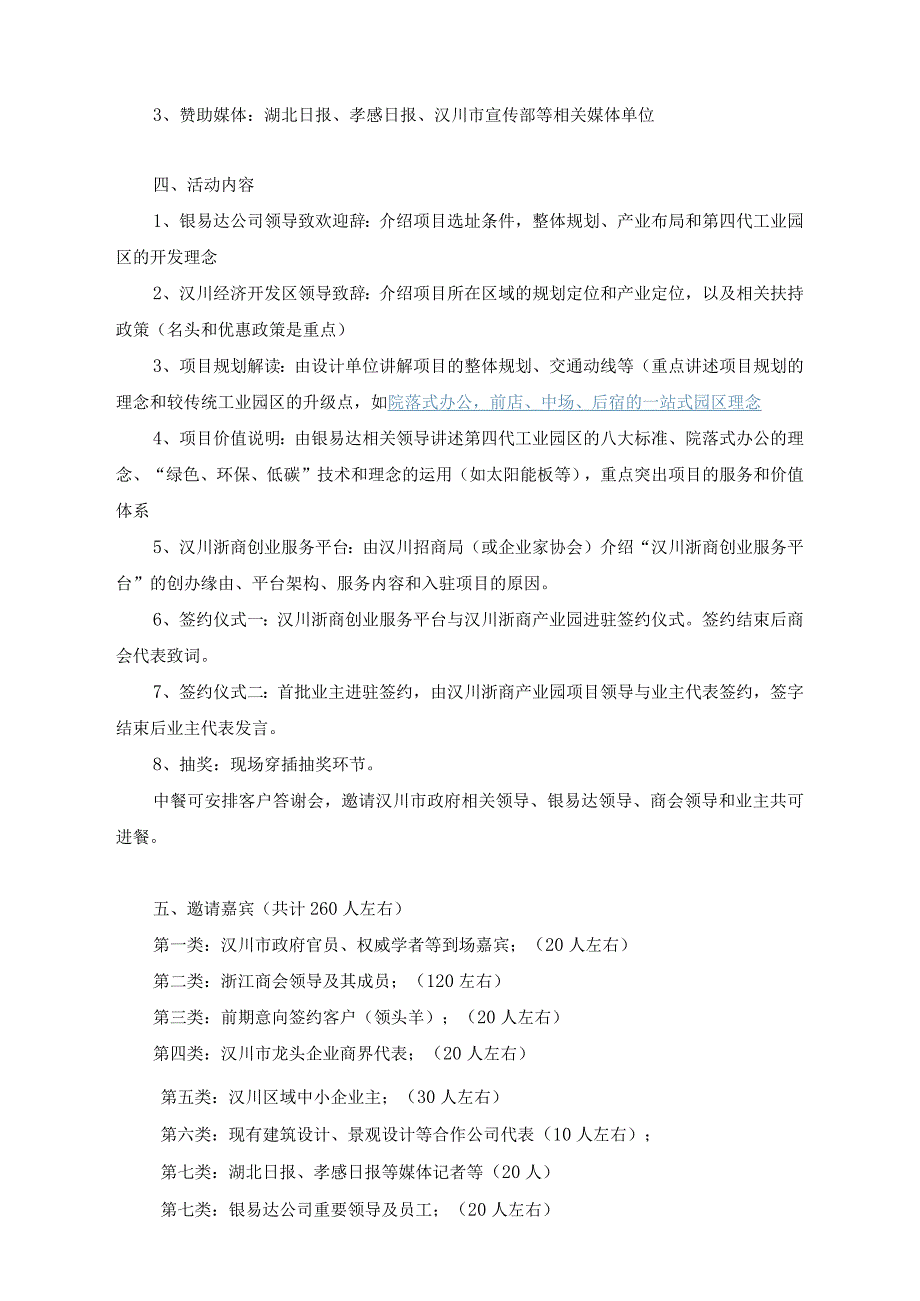 3、赞助媒体：湖北日报、孝感日报、汉川市宣传部等相关媒体单位

四、活动内容

1、银易达公司领导致欢迎辞：介绍项目选址条件，整体规划、产业布局和第四代工业园区的开发理念

2、汉川经济开发区领导致辞：介绍项目所在区域的规划定位和产业定位，以及相关扶持政策（名头和优惠政策是重点）

3、项目规划解读：由设计单位讲解项目的整体规划、交通动线等（重点讲述项目规划的理念和较传统工业园区的升级点，如院落式办公，前店、中场、后宿的一站式园区理念

4、项目价值说明：由银易达相关领导讲述第四代工业园区的八大标准、院落式办公的理念、“绿色、环保、低碳”技术和理念的运用（如太阳能板等），重点突出项目的服务和价值体系

5、汉川浙商创业服务平台：由汉川招商局（或企业家协会）介绍“汉川浙商创业服务平台”的创办缘由、平台架构、服务内容和入驻项目的原因。

6、签约仪式一：汉川浙商创业服务平台与汉川浙商产业园进驻签约仪式。签约结束后商会代表致词。

7、签约仪式二：首批业主进驻签约，由汉川浙商产业园项目领导与业主代表签约，签字结束后业主代表发言。

8、抽奖：现场穿插抽奖环节。

中餐可安排客户答谢会，邀请汉川市政府相关领导、银易达领导、商会领导和业主共可进餐。

五、邀请嘉宾（共计260人左右）

第一类：汉川市政府官员、权威学者等到场嘉宾；（20人左右）

第二类：浙江商会领导及其成员；（120左右）

第三类：前期意向签约客户（领头羊）；（20人左右）

第四类：汉川市龙头企业商界代表；（20人左右）

第五类：汉川区域中小企业主；（30人左右）

第六类：现有建筑设计、景观设计等合作公司代表（10人左右）；

第七类：湖北日报、孝感日报等媒体记者等（20人）

第七类：银易达公司重要领导及员工；（20人左右）